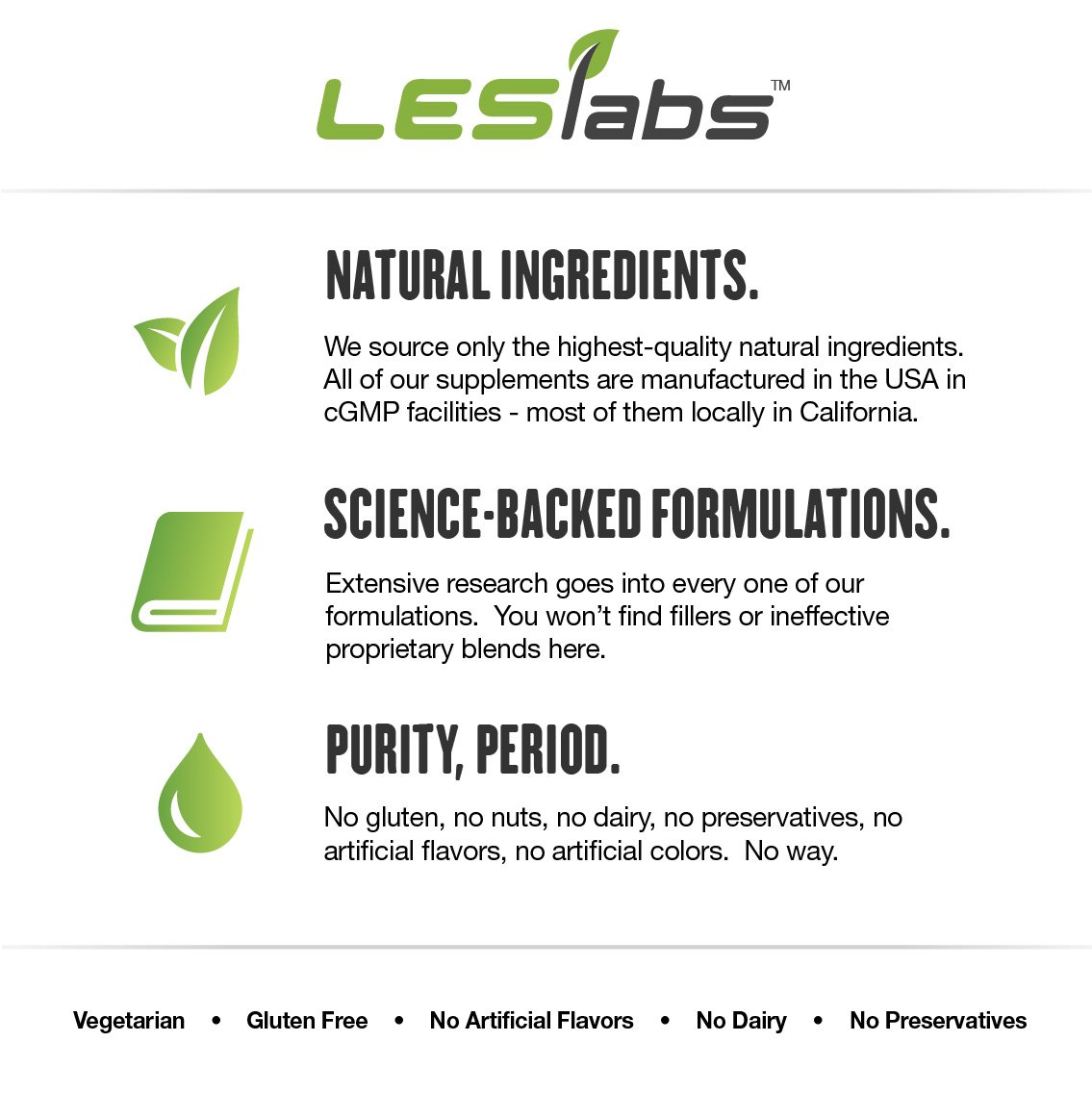 LESlabs™

NATURAL INGREDIENTS.

We source only the highest-quality natural ingredients. All of our supplements are manufactured in the USA in cGMP facilities - most of them locally in California.

SCIENCE-BACKED FORMULATIONS.

Extensive research goes into every one of our formulations. You won't find fillers or ineffective proprietary blends here.

PURITY, PERIOD.

No gluten, no nuts, no dairy, no preservatives, no artificial flavors, no artificial colors. No way.

Vegetarian • Gluten Free • No Artificial Flavors • No Dairy • No Preservatives